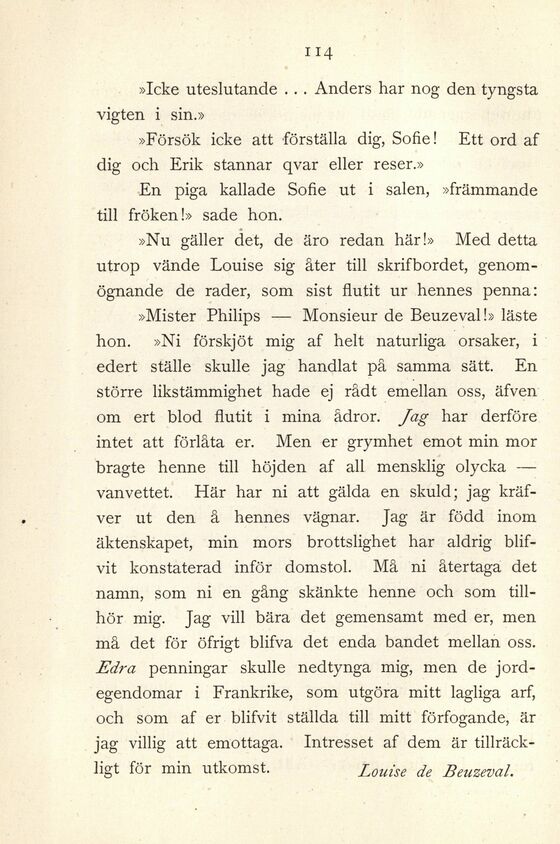 114

»Icke uteslutande . . . Anders har nog den tyngsta vigten i sin.»

»Försök icke att förställa dig, Sofie! Ett ord af dig och Erik stannar qvar eller reser.»

En piga kallade Sofie ut i salen, »främmande till fröken!» sade hon.

»Nu gäller det, de äro redan här!» Med detta utrop vände Louise sig åter till skrifbordet, genomögnande de rader, som sist flutit ur hennes penna:

»Mister Philips — Monsieur de Beuzeval!» läste hon. »Ni förskjöt mig af helt naturliga orsaker, i edert ställe skulle jag handlat på samma sätt. En större likstämmighet hade ej rådt emellan oss, äfven om ert blod flutit i mina ådror. Jag har derföre intet att förlåta er. Men er grymhet emot min mor bragte henne till höjden af all mensklig olycka — vanvettet. Här har ni att gälda en skuld; jag kräfver ut den å hennes vägnar. Jag är född inom äktenskapet, min mors brottslighet har aldrig blifvit konstaterad inför domstol. Må ni återtaga det namn, som ni en gång skänkte henne och som tillhör mig. Jag vill bära det gemensamt med er, men må det för öfrigt blifva det enda bandet mellan oss. Edra penningar skulle nedtynga mig, men de jordegendomar i Frankrike, som utgöra mitt lagliga arf, och som af er blifvit ställda till mitt förfogande, är jag villig att emottaga. Intresset af dem är tillräckligt för min utkomst. Louise de Beuzeval.